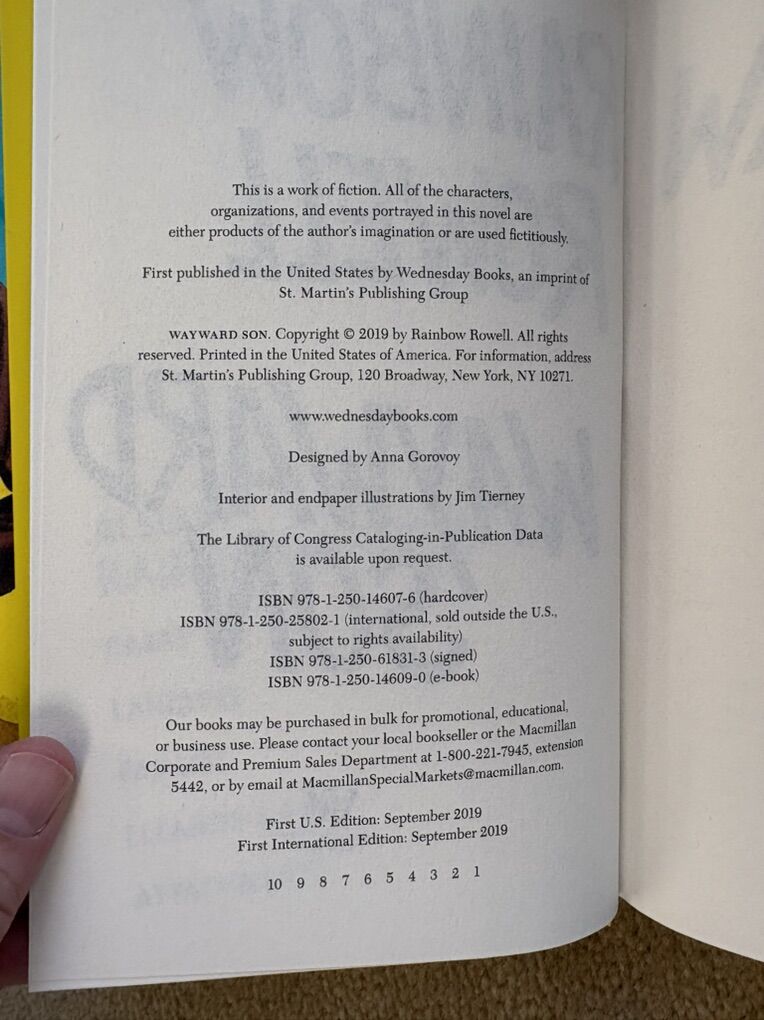 This is a work of fiction. All of the characters, organizations, and events portrayed in this novel are either products of the author's imagination or are used fictitiously.

First published in the United States by Wednesday Books, an imprint of St. Martin's Publishing Group

WAYWARD SON. Copyright © 2019 by Rainbow Rowell. All rights reserved. Printed in the United States of America. For information, address St. Martin's Publishing Group, 120 Broadway, New York, NY 10271.

www.wednesdaybooks.com

Designed by Anna Gorovoy

Interior and endpaper illustrations by Jim Tierney

The Library of Congress Cataloging-in-Publication Data is available upon request.

ISBN 978-1-250-14607-6 (hardcover)
ISBN 978-1-250-25802-1 (international, sold outside the U.S., subject to rights availability)
ISBN 978-1-250-61831-3 (signed)
ISBN 978-1-250-14609-0 (e-book)

Our books may be purchased in bulk for promotional, educational, or business use. Please contact your local bookseller or the Macmillan Corporate and Premium Sales Department at 1-800-221-7945, extension 5442, or by email at MacmillanSpecialMarkets@macmillan.com.

First U.S. Edition: September 2019
First International Edition: September 2019

10 9 8 7 6 5 4 3 2 1